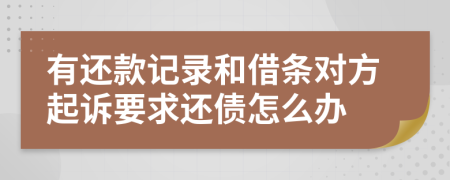 有还款记录和借条对方起诉要求还债怎么办